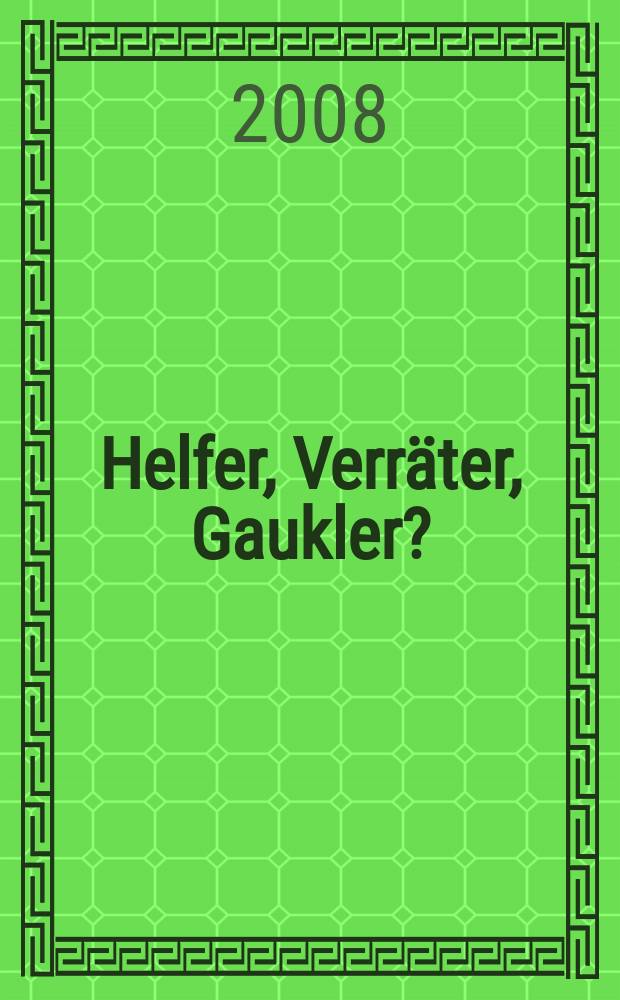 2008

Helfer, Verräter, Gaukler?